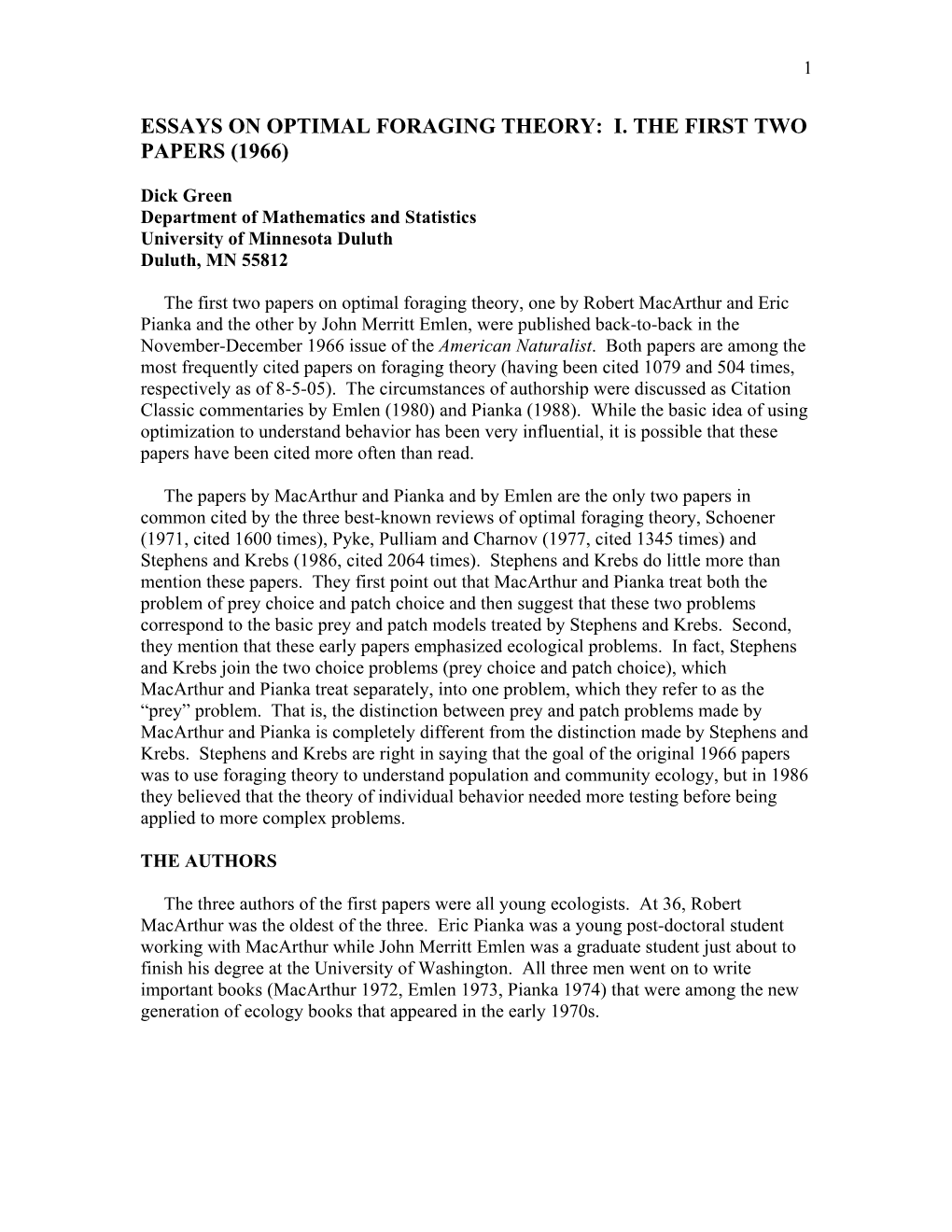 1

ESSAYS ON OPTIMAL FORAGING THEORY: I. THE FIRST TWO PAPERS (1966)

Dick Green
Department of Mathematics and Statistics
University of Minnesota Duluth
Duluth, MN 55812

The first two papers on optimal foraging theory, one by Robert MacArthur and Eric Pianka and the other by John Merritt Emlen, were published back-to-back in the November-December 1966 issue of the American Naturalist. Both papers are among the most frequently cited papers on foraging theory (having been cited 1079 and 504 times, respectively as of 8-5-05). The circumstances of authorship were discussed as Citation Classic commentaries by Emlen (1980) and Pianka (1988). While the basic idea of using optimization to understand behavior has been very influential, it is possible that these papers have been cited more often than read.

The papers by MacArthur and Pianka and by Emlen are the only two papers in common cited by the three best-known reviews of optimal foraging theory, Schoener (1971, cited 1600 times), Pyke, Pulliam and Charnov (1977, cited 1345 times) and Stephens and Krebs (1986, cited 2064 times). Stephens and Krebs do little more than mention these papers. They first point out that MacArthur and Pianka treat both the problem of prey choice and patch choice and then suggest that these two problems correspond to the basic prey and patch models treated by Stephens and Krebs. Second, they mention that these early papers emphasized ecological problems. In fact, Stephens and Krebs join the two choice problems (prey choice and patch choice), which MacArthur and Pianka treat separately, into one problem, which they refer to as the “prey” problem. That is, the distinction between prey and patch problems made by MacArthur and Pianka is completely different from the distinction made by Stephens and Krebs. Stephens and Krebs are right in saying that the goal of the original 1966 papers was to use foraging theory to understand population and community ecology, but in 1986 they believed that the theory of individual behavior needed more testing before being applied to more complex problems.

THE AUTHORS

The three authors of the first papers were all young ecologists. At 36, Robert MacArthur was the oldest of the three. Eric Pianka was a young post-doctoral student working with MacArthur while John Merritt Emlen was a graduate student just about to finish his degree at the University of Washington. All three men went on to write important books (MacArthur 1972, Emlen 1973, Pianka 1974) that were among the new generation of ecology books that appeared in the early 1970s.